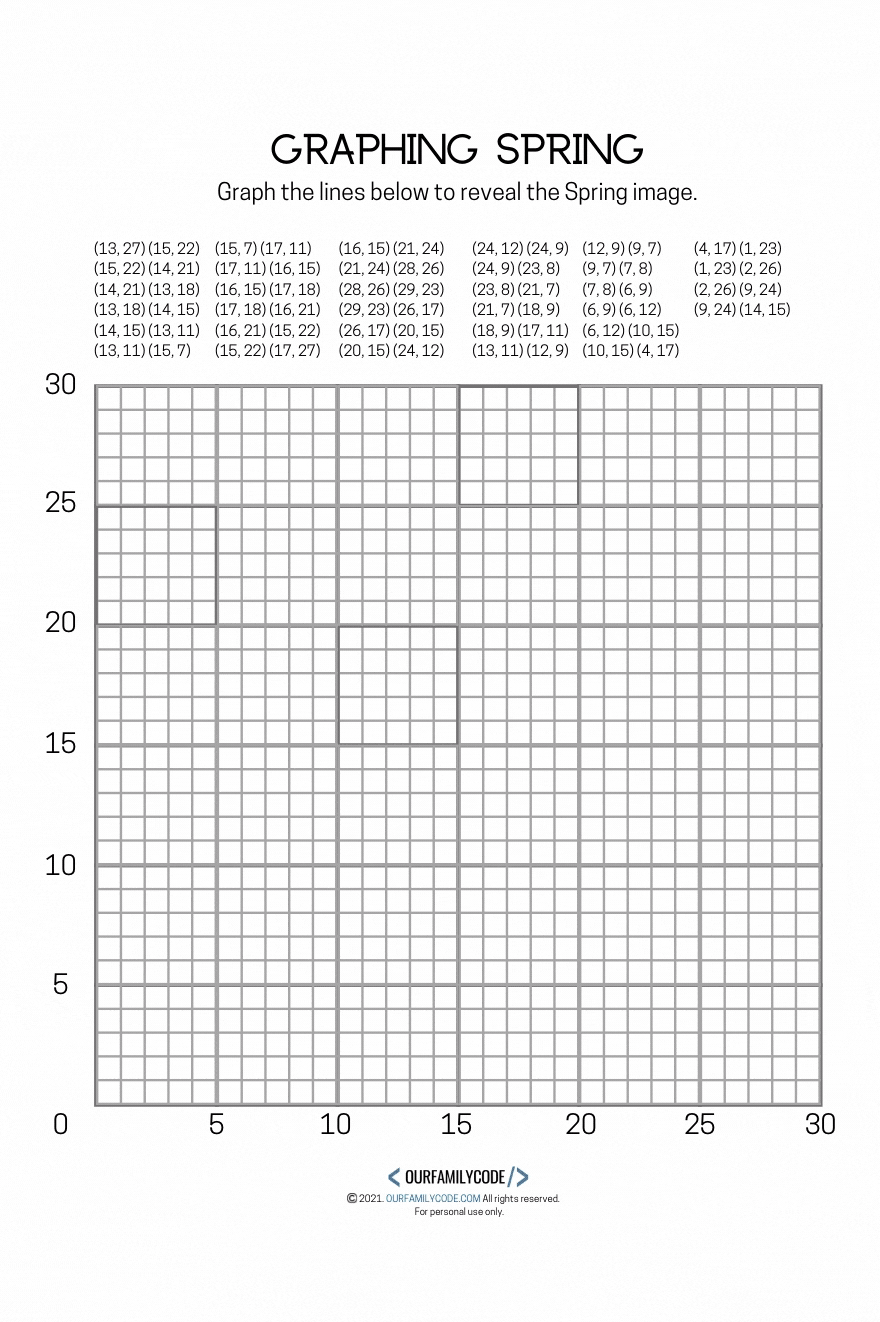 GRAPHING SPRING

Graph the lines below to reveal the Spring image.

(13, 27) (15, 22)
(15, 22) (14, 21)
(14, 21) (13, 18)
(13, 18) (14, 15)
(14, 15) (13, 11)
(13, 11) (15, 7)

(15, 7) (17, 11)
(17, 11) (16, 15)
(16, 15) (17, 18)
(17, 18) (16, 21)
(16, 21) (15, 22)
(15, 22) (17, 27)

(16, 15) (21, 24)
(21, 24) (28, 26)
(28, 26) (29, 23)
(29, 23) (26, 17)
(26, 17) (20, 15)
(20, 15) (24, 12)

(24, 12) (24, 9)
(24, 9) (23, 8)
(23, 8) (21, 7)
(21, 7) (18, 9)
(18, 9) (17, 11)
(13, 11) (12, 9)

(12, 9) (9, 7)
(9, 7) (7, 8)
(7, 8) (6, 9)
(6, 9) (6, 12)
(6, 12) (10, 15)
(10, 15) (4, 17)

(4, 17) (1, 23)
(1, 23) (2, 26)
(2, 26) (9, 24)
(9, 24) (14, 15)

30
25
20
15
10
5
0
5
10
15
20
25
30

< OURFAMILYCODE />
© 2021. OURFAMILYCODE.COM All rights reserved.
For personal use only.